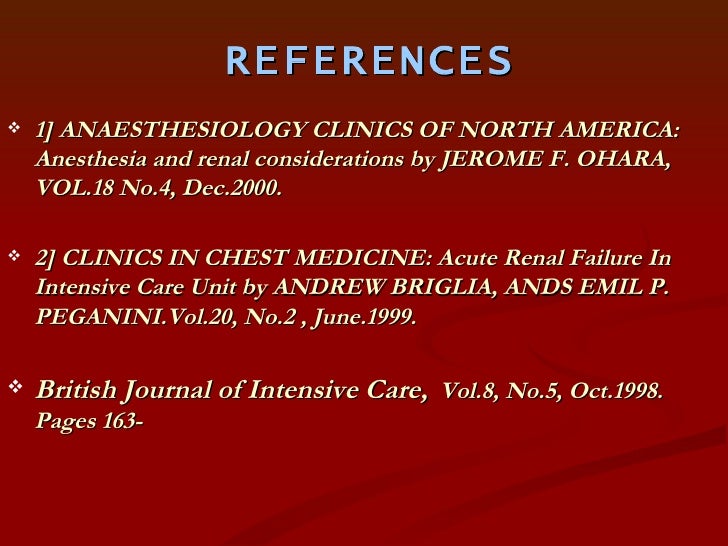 REFERENCES

❖ 1] ANAESTHESIOLOGY CLINICS OF NORTH AMERICA: Anesthesia and renal considerations by JEROME F. OHARA, VOL.18 No.4, Dec.2000.

❖ 2] CLINICS IN CHEST MEDICINE: Acute Renal Failure In Intensive Care Unit by ANDREW BRIGLIA, ANDS EMIL P. PEGANINI.Vol.20, No.2 , June.1999.

❖ British Journal of Intensive Care, Vol.8, No.5, Oct.1998. Pages 163-